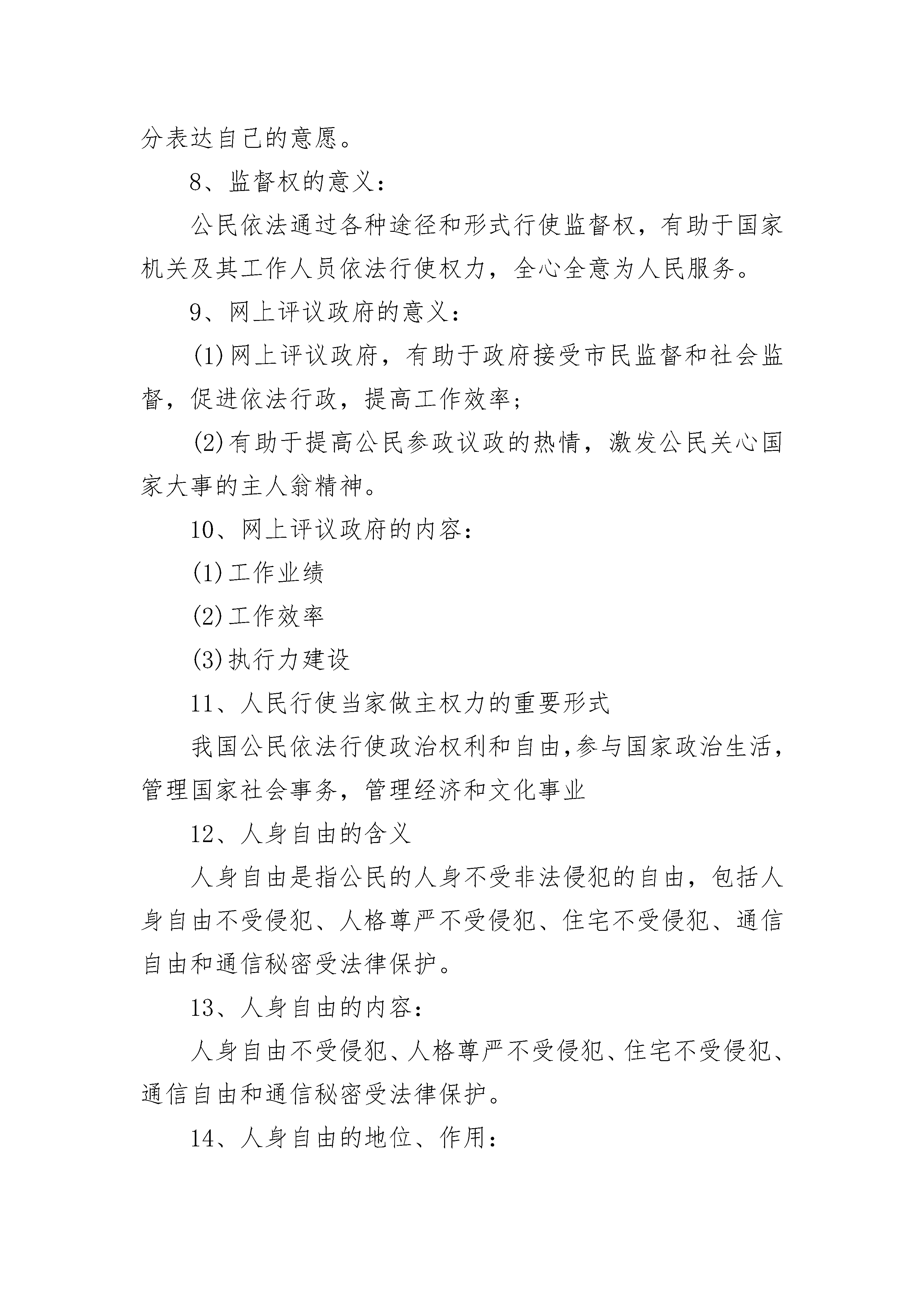 分表达自己的意愿。

8、监督权的意义：

公民依法通过各种途径和形式行使监督权，有助于国家机关及其工作人员依法行使权力，全心全意为人民服务。

9、网上评议政府的意义：

(1)网上评议政府，有助于政府接受市民监督和社会监督，促进依法行政，提高工作效率；

(2)有助于提高公民参政议政的热情，激发公民关心国家大事的主人翁精神。

10、网上评议政府的内容：

(1)工作业绩

(2)工作效率

(3)执行力建设

11、人民行使当家做主权力的重要形式

我国公民依法行使政治权利和自由,参与国家政治生活,管理国家社会事务，管理经济和文化事业

12、人身自由的含义

人身自由是指公民的人身不受非法侵犯的自由，包括人身自由不受侵犯、人格尊严不受侵犯、住宅不受侵犯、通信自由和通信秘密受法律保护。

13、人身自由的内容：

人身自由不受侵犯、人格尊严不受侵犯、住宅不受侵犯、通信自由和通信秘密受法律保护。

14、人身自由的地位、作用：